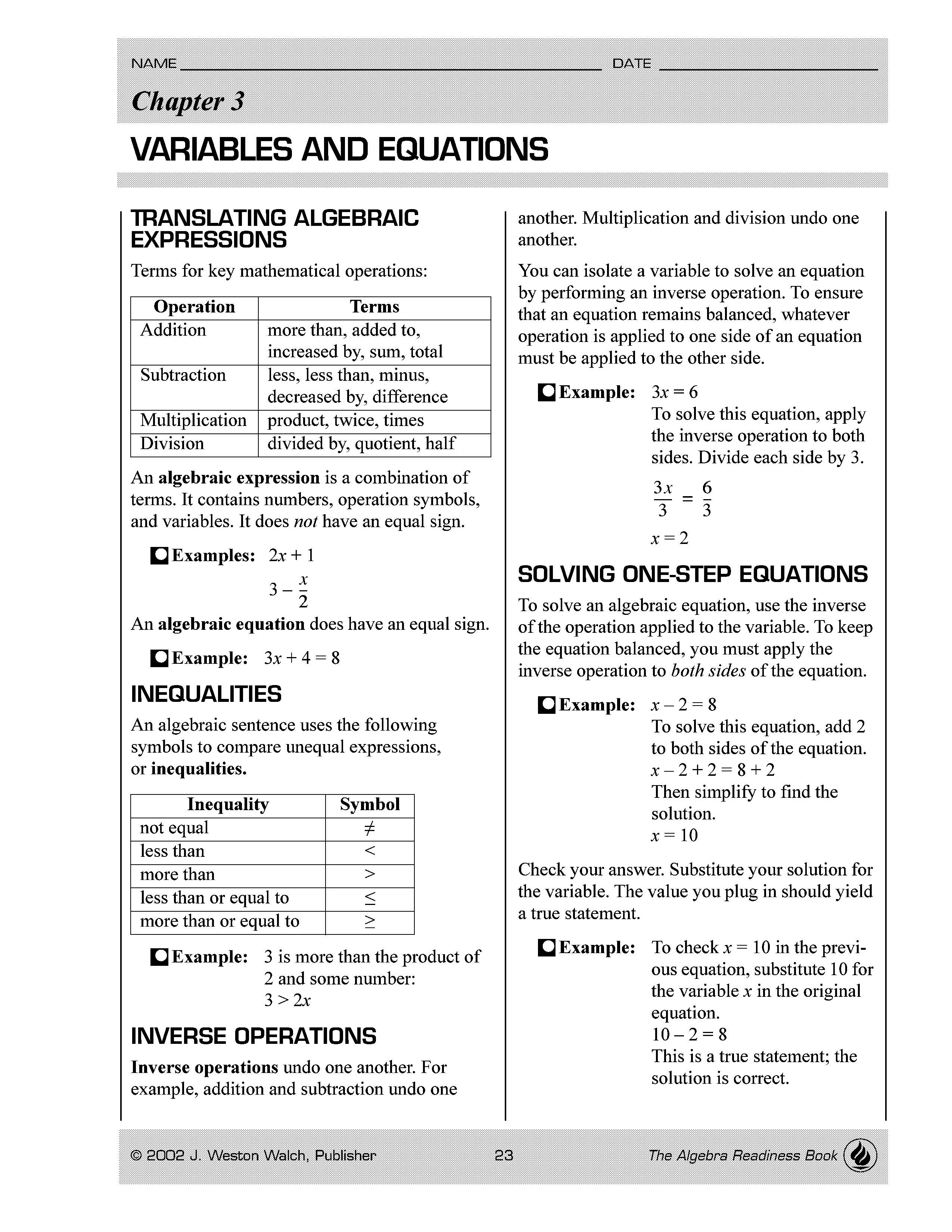 NAME ____ DATE ____

Chapter 3

VARIABLES AND EQUATIONS

TRANSLATING ALGEBRAIC EXPRESSIONS

Terms for key mathematical operations:

| Operation | Terms |
|---|---|
| Addition | more than, added to, increased by, sum, total |
| Subtraction | less, less than, minus, decreased by, difference |
| Multiplication | product, twice, times |
| Division | divided by, quotient, half |

An algebraic expression is a combination of terms. It contains numbers, operation symbols, and variables. It does not have an equal sign.

Examples: $2x + 1$
$3 - \frac{x}{2}$

An algebraic equation does have an equal sign.

Example: $3x + 4 = 8$

INEQUALITIES

An algebraic sentence uses the following symbols to compare unequal expressions, or inequalities.

| Inequality | Symbol |
|---|---|
| not equal | $\neq$ |
| less than | $<$ |
| more than | $>$ |
| less than or equal to | $\leq$ |
| more than or equal to | $\geq$ |

Example: 3 is more than the product of 2 and some number:
$3 > 2x$

INVERSE OPERATIONS

Inverse operations undo one another. For example, addition and subtraction undo one another. Multiplication and division undo one another.

You can isolate a variable to solve an equation by performing an inverse operation. To ensure that an equation remains balanced, whatever operation is applied to one side of an equation must be applied to the other side.

Example: $3x = 6$
To solve this equation, apply the inverse operation to both sides. Divide each side by 3.
$\frac{3x}{3} = \frac{6}{3}$
$x = 2$

SOLVING ONE-STEP EQUATIONS

To solve an algebraic equation, use the inverse of the operation applied to the variable. To keep the equation balanced, you must apply the inverse operation to both sides of the equation.

Example: $x - 2 = 8$
To solve this equation, add 2 to both sides of the equation.
$x - 2 + 2 = 8 + 2$
Then simplify to find the solution.
$x = 10$

Check your answer. Substitute your solution for the variable. The value you plug in should yield a true statement.

Example: To check $x = 10$ in the previous equation, substitute 10 for the variable x in the original equation.
$10 - 2 = 8$
This is a true statement; the solution is correct.

© 2002 J. Weston Walch, Publisher 23 The Algebra Readiness Book